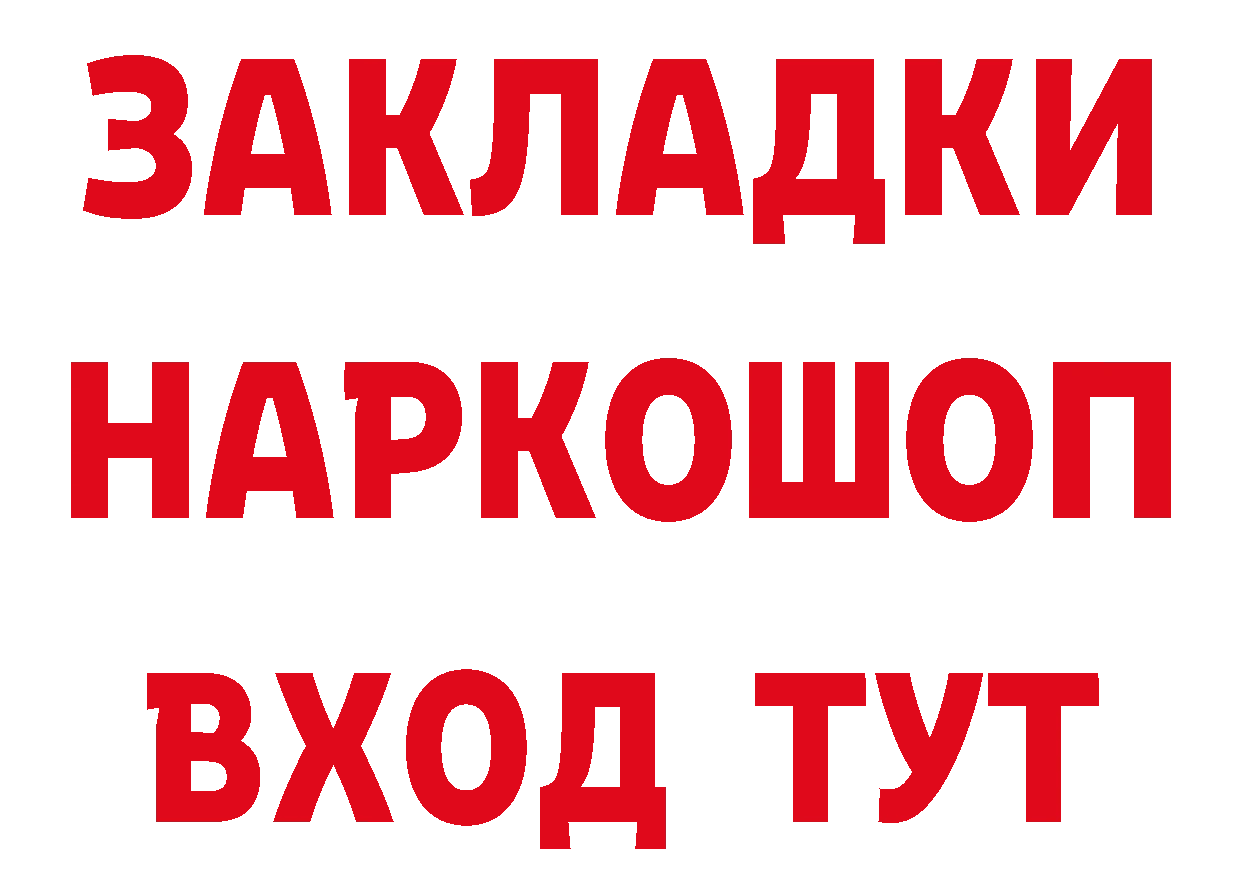 ЗАКЛАДКИ НАРКОШОП ВХОД ТУТ